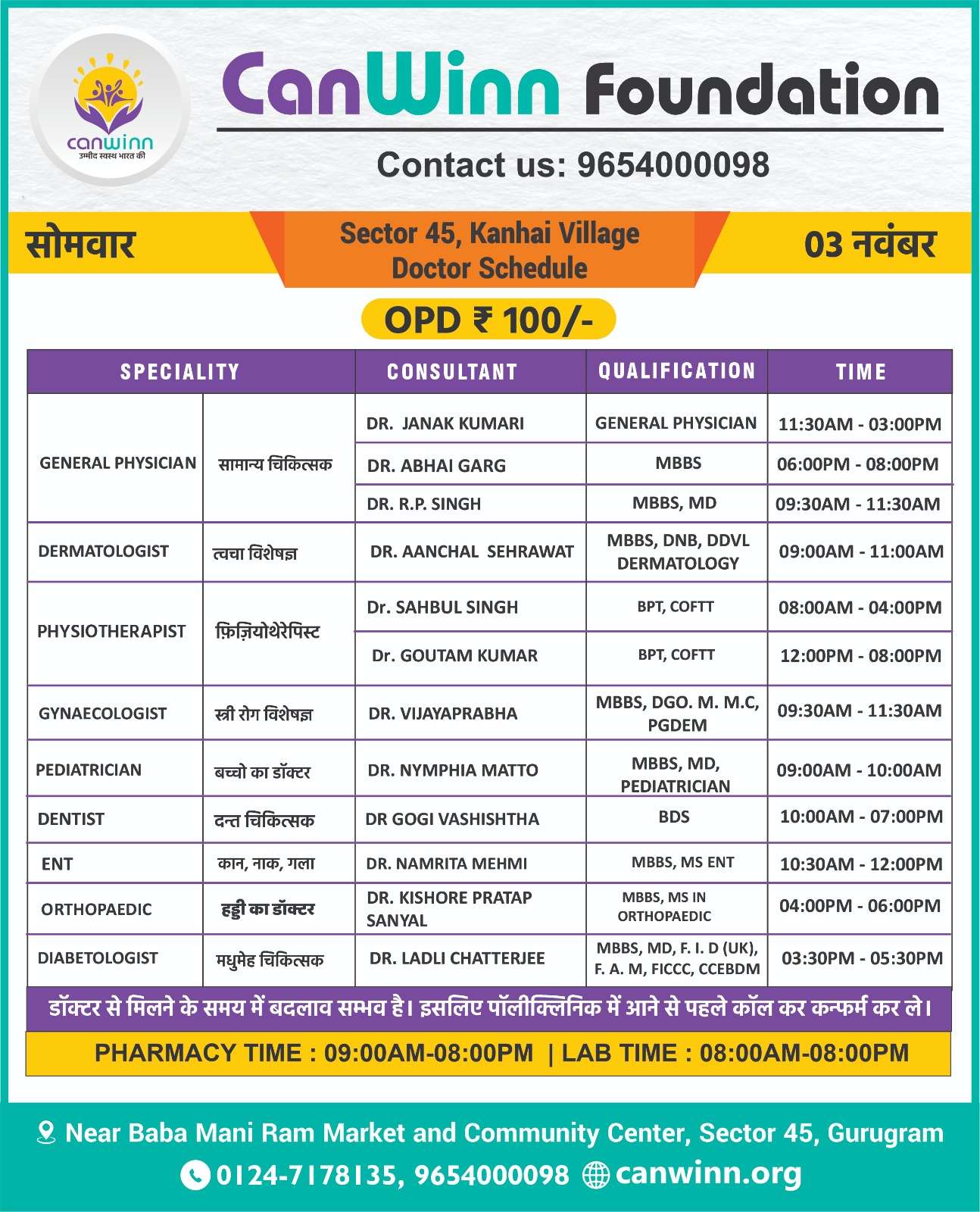 canwinn
उम्मीद स्वस्थ भारत की

CanWinn Foundation

Contact us: 9654000098

सोमवार

Sector 45, Kanhai Village
Doctor Schedule

03 नवंबर

OPD ₹ 100/-

| SPECIALITY | | CONSULTANT | QUALIFICATION | TIME |
|---|---|---|---|---|
| GENERAL PHYSICIAN | सामान्य चिकित्सक | DR. JANAK KUMARI | GENERAL PHYSICIAN | 11:30AM - 03:00PM |
| | | DR. ABHAI GARG | MBBS | 06:00PM - 08:00PM |
| | | DR. R.P. SINGH | MBBS, MD | 09:30AM - 11:30AM |
| DERMATOLOGIST | त्वचा विशेषज्ञ | DR. AANCHAL SEHRAWAT | MBBS, DNB, DDVL DERMATOLOGY | 09:00AM - 11:00AM |
| PHYSIOTHERAPIST | फ़िज़ियोथेरेपिस्ट | Dr. SAHBUL SINGH | BPT, COFTT | 08:00AM - 04:00PM |
| | | Dr. GOUTAM KUMAR | BPT, COFTT | 12:00PM - 08:00PM |
| GYNAECOLOGIST | स्त्री रोग विशेषज्ञ | DR. VIJAYAPRABHA | MBBS, DGO. M. M.C, PGDEM | 09:30AM - 11:30AM |
| PEDIATRICIAN | बच्चो का डॉक्टर | DR. NYMPHIA MATTO | MBBS, MD, PEDIATRICIAN | 09:00AM - 10:00AM |
| DENTIST | दन्त चिकित्सक | DR GOGI VASHISHTHA | BDS | 10:00AM - 07:00PM |
| ENT | कान, नाक, गला | DR. NAMRITA MEHMI | MBBS, MS ENT | 10:30AM - 12:00PM |
| ORTHOPAEDIC | हड्डी का डॉक्टर | DR. KISHORE PRATAP SANYAL | MBBS, MS IN ORTHOPAEDIC | 04:00PM - 06:00PM |
| DIABETOLOGIST | मधुमेह चिकित्सक | DR. LADLI CHATTERJEE | MBBS, MD, F. I. D (UK), F. A. M, FICCC, CCEBDM | 03:30PM - 05:30PM |

डॉक्टर से मिलने के समय में बदलाव सम्भव है। इसलिए पॉलीक्लिनिक में आने से पहले कॉल कर कन्फर्म कर ले।

PHARMACY TIME : 09:00AM-08:00PM | LAB TIME : 08:00AM-08:00PM

Near Baba Mani Ram Market and Community Center, Sector 45, Gurugram

0124-7178135, 9654000098 canwinn.org